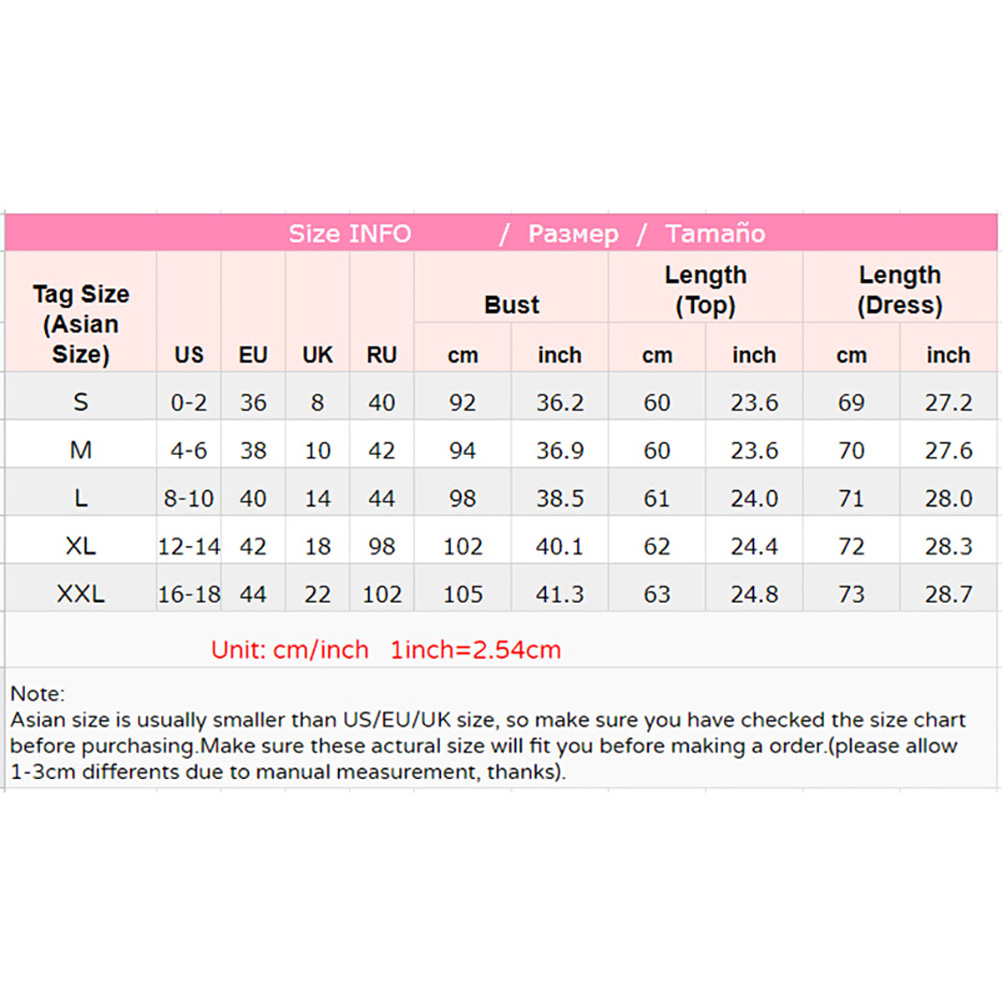 Size INFO / Размер / Tamaño

| Tag Size (Asian Size) | US | EU | UK | RU | Bust cm | Bust inch | Length (Top) cm | Length (Top) inch | Length (Dress) cm | Length (Dress) inch |
|---|---|---|---|---|---|---|---|---|---|---|
| S | 0-2 | 36 | 8 | 40 | 92 | 36.2 | 60 | 23.6 | 69 | 27.2 |
| M | 4-6 | 38 | 10 | 42 | 94 | 36.9 | 60 | 23.6 | 70 | 27.6 |
| L | 8-10 | 40 | 14 | 44 | 98 | 38.5 | 61 | 24.0 | 71 | 28.0 |
| XL | 12-14 | 42 | 18 | 98 | 102 | 40.1 | 62 | 24.4 | 72 | 28.3 |
| XXL | 16-18 | 44 | 22 | 102 | 105 | 41.3 | 63 | 24.8 | 73 | 28.7 |

Unit: cm/inch 1inch=2.54cm

Note:
Asian size is usually smaller than US/EU/UK size, so make sure you have checked the size chart before purchasing.Make sure these actural size will fit you before making a order.(please allow 1-3cm differents due to manual measurement, thanks).